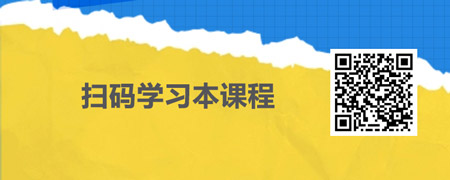 扫码学习本课程